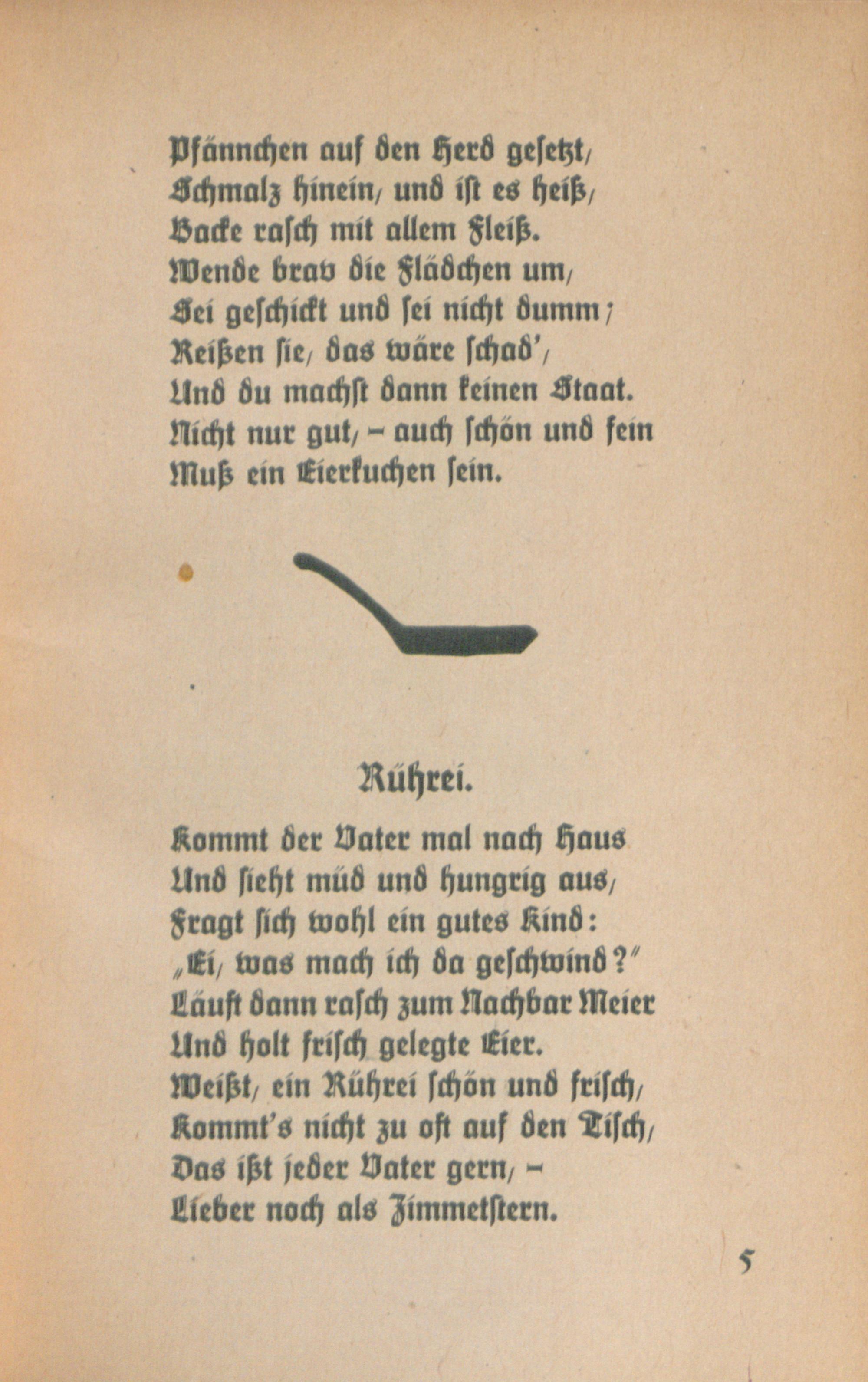 Pfännchen auf den Herd gesetzt,
Schmalz hinein, und ist es heiß,
Backe rasch mit allem Fleiß.
Wende brav die Flädchen um,
Sei geschickt und sei nicht dumm;
Reißen sie, das wäre schad',
Und du machst dann keinen Staat.
Nicht nur gut, – auch schön und fein
Muß ein Eierkuchen sein.

Rührei.

Kommt der Vater mal nach Haus
Und sieht müd und hungrig aus,
Fragt sich wohl ein gutes Kind:
„Ei, was mach ich da geschwind?"
Läuft dann rasch zum Nachbar Meier
Und holt frisch gelegte Eier.
Weißt, ein Rührei schön und frisch,
Kommt's nicht zu oft auf den Tisch,
Das ißt jeder Vater gern, –
Lieber noch als Zimmetstern.

5